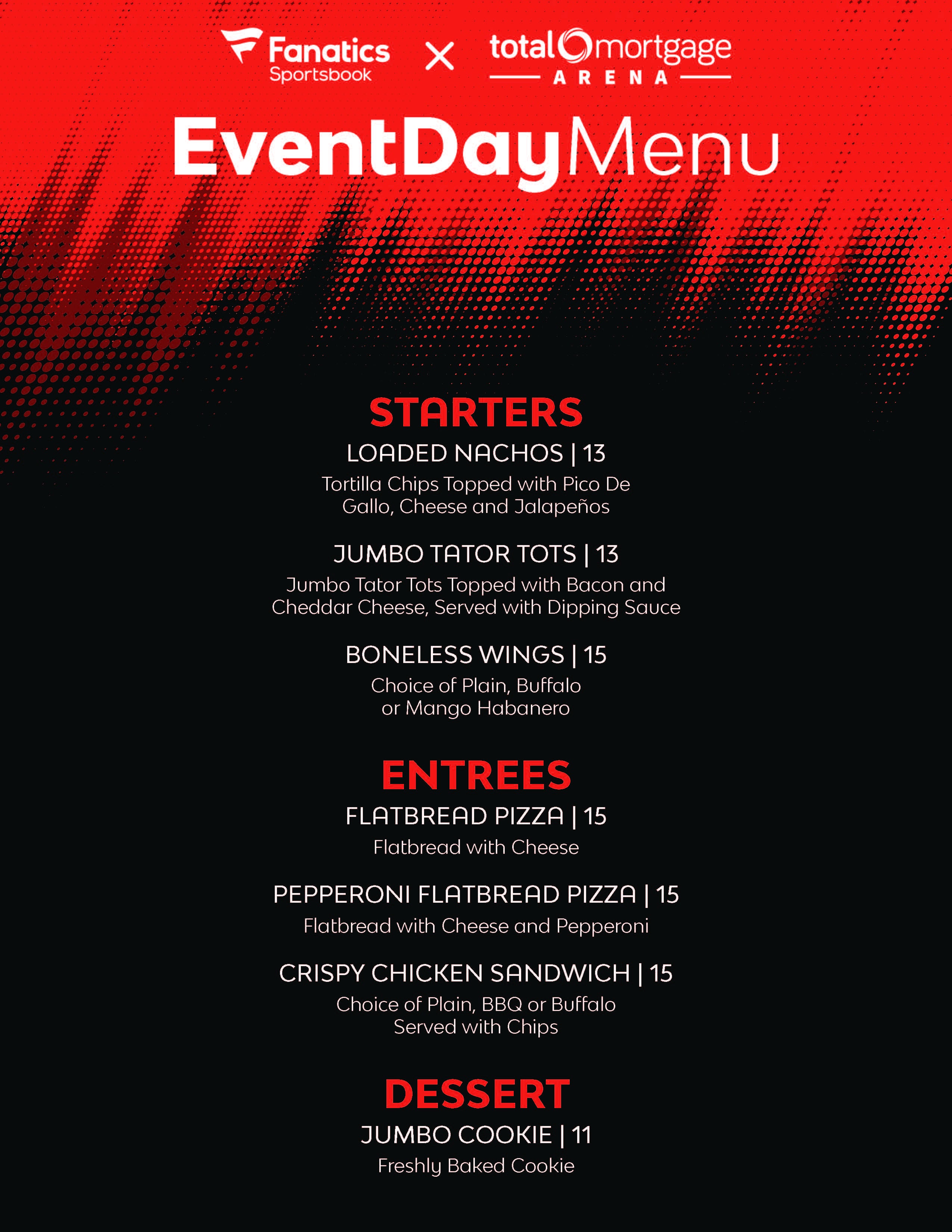 Fanatics Sportsbook × total mortgage ARENA

EventDayMenu

STARTERS

LOADED NACHOS | 13
Tortilla Chips Topped with Pico De Gallo, Cheese and Jalapeños

JUMBO TATOR TOTS | 13
Jumbo Tator Tots Topped with Bacon and Cheddar Cheese, Served with Dipping Sauce

BONELESS WINGS | 15
Choice of Plain, Buffalo or Mango Habanero

ENTREES

FLATBREAD PIZZA | 15
Flatbread with Cheese

PEPPERONI FLATBREAD PIZZA | 15
Flatbread with Cheese and Pepperoni

CRISPY CHICKEN SANDWICH | 15
Choice of Plain, BBQ or Buffalo
Served with Chips

DESSERT

JUMBO COOKIE | 11
Freshly Baked Cookie